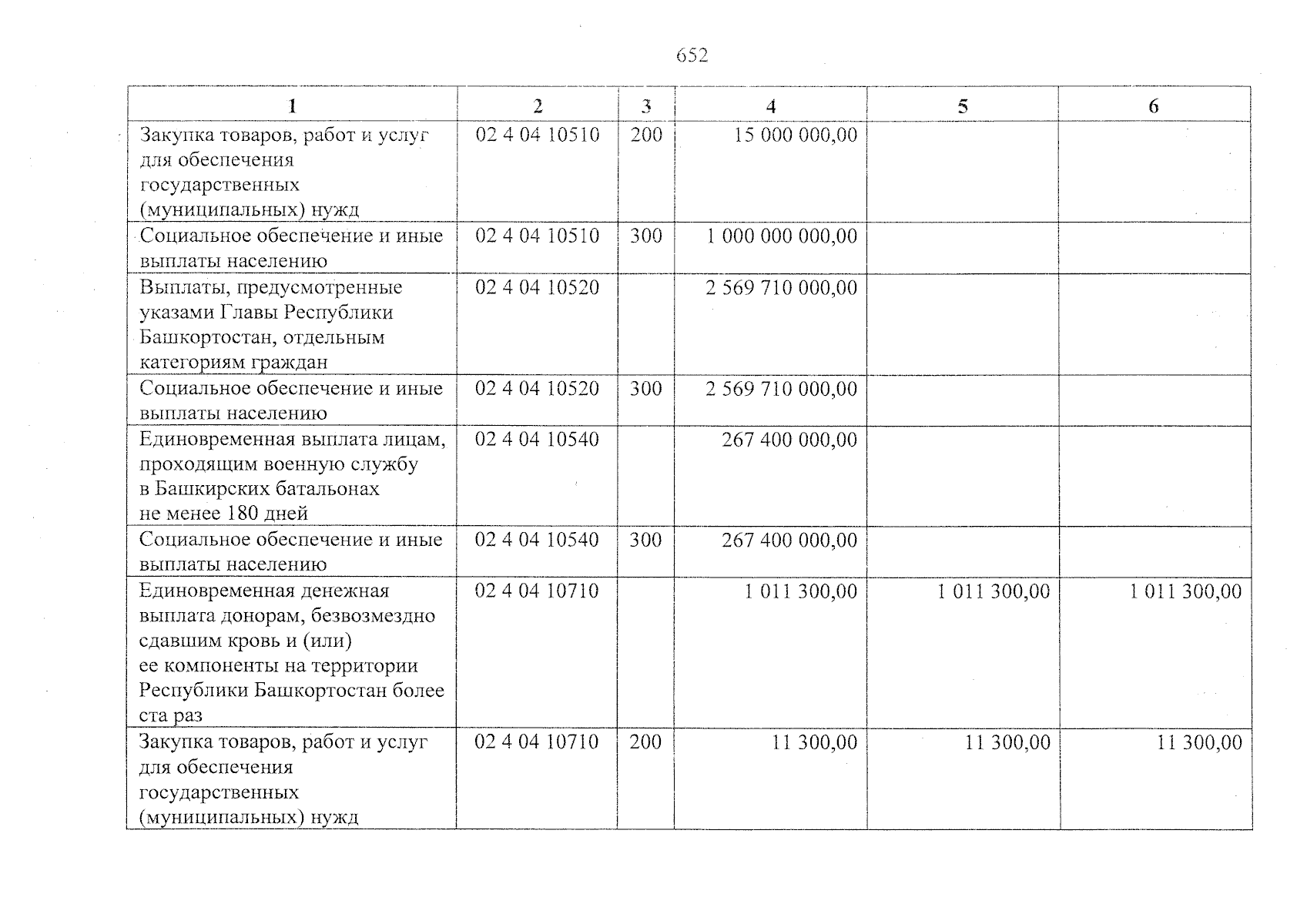 652

| 1 | 2 | 3 | 4 | 5 | 6 |
|---|---|---|---|---|---|
| Закупка товаров, работ и услуг для обеспечения государственных (муниципальных) нужд | 02 4 04 10510 | 200 | 15 000 000,00 | | |
| Социальное обеспечение и иные выплаты населению | 02 4 04 10510 | 300 | 1 000 000 000,00 | | |
| Выплаты, предусмотренные указами Главы Республики Башкортостан, отдельным категориям граждан | 02 4 04 10520 | | 2 569 710 000,00 | | |
| Социальное обеспечение и иные выплаты населению | 02 4 04 10520 | 300 | 2 569 710 000,00 | | |
| Единовременная выплата лицам, проходящим военную службу в Башкирских батальонах не менее 180 дней | 02 4 04 10540 | | 267 400 000,00 | | |
| Социальное обеспечение и иные выплаты населению | 02 4 04 10540 | 300 | 267 400 000,00 | | |
| Единовременная денежная выплата донорам, безвозмездно сдавшим кровь и (или) ее компоненты на территории Республики Башкортостан более ста раз | 02 4 04 10710 | | 1 011 300,00 | 1 011 300,00 | 1 011 300,00 |
| Закупка товаров, работ и услуг для обеспечения государственных (муниципальных) нужд | 02 4 04 10710 | 200 | 11 300,00 | 11 300,00 | 11 300,00 |